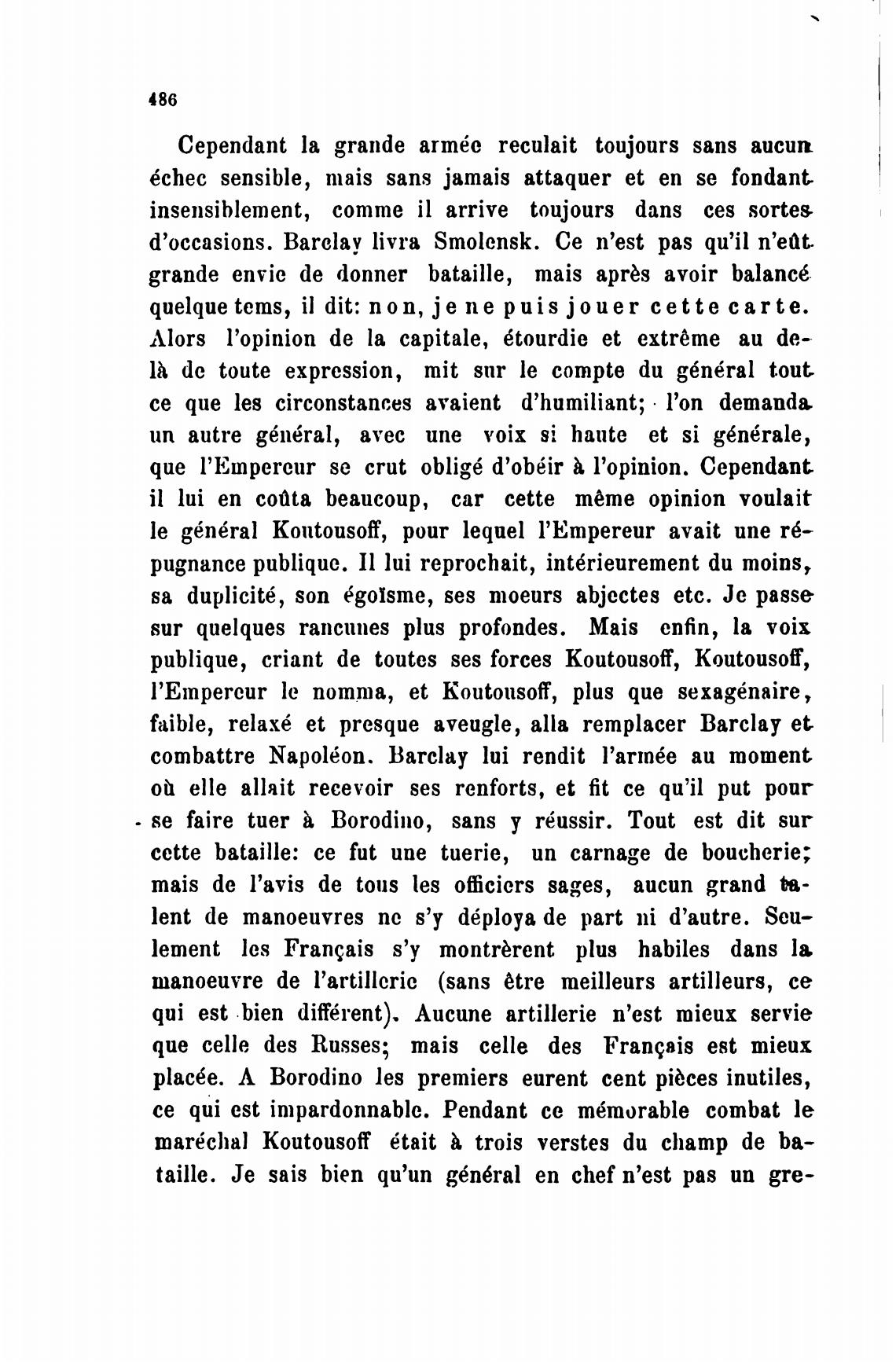 486

Cependant la grande armée reculait toujours sans aucun échec sensible, mais sans jamais attaquer et en se fondant insensiblement, comme il arrive toujours dans ces sortes d'occasions. Barclay livra Smolensk. Ce n'est pas qu'il n'eût grande envie de donner bataille, mais après avoir balancé quelque tems, il dit: non, je ne puis jouer cette carte. Alors l'opinion de la capitale, étourdie et extrême au delà de toute expression, mit sur le compte du général tout ce que les circonstances avaient d'humiliant; l'on demanda un autre général, avec une voix si haute et si générale, que l'Empereur se crut obligé d'obéir à l'opinion. Cependant il lui en coûta beaucoup, car cette même opinion voulait le général Koutousoff, pour lequel l'Empereur avait une répugnance publique. Il lui reprochait, intérieurement du moins, sa duplicité, son égoïsme, ses moeurs abjectes etc. Je passe sur quelques rancunes plus profondes. Mais enfin, la voix publique, criant de toutes ses forces Koutousoff, Koutousoff, l'Empereur le nomma, et Koutousoff, plus que sexagénaire, faible, relaxé et presque aveugle, alla remplacer Barclay et combattre Napoléon. Barclay lui rendit l'armée au moment où elle allait recevoir ses renforts, et fit ce qu'il put pour se faire tuer à Borodino, sans y réussir. Tout est dit sur cette bataille: ce fut une tuerie, un carnage de boucherie; mais de l'avis de tous les officiers sages, aucun grand talent de manoeuvres ne s'y déploya de part ni d'autre. Seulement les Français s'y montrèrent plus habiles dans la manoeuvre de l'artillerie (sans être meilleurs artilleurs, ce qui est bien différent). Aucune artillerie n'est mieux servie que celle des Russes; mais celle des Français est mieux placée. A Borodino les premiers eurent cent pièces inutiles, ce qui est impardonnable. Pendant ce mémorable combat le maréchal Koutousoff était à trois verstes du champ de bataille. Je sais bien qu'un général en chef n'est pas un gre-